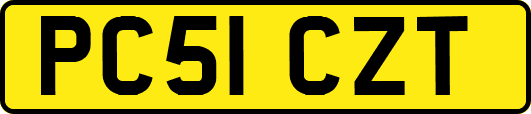 PC51 CZT